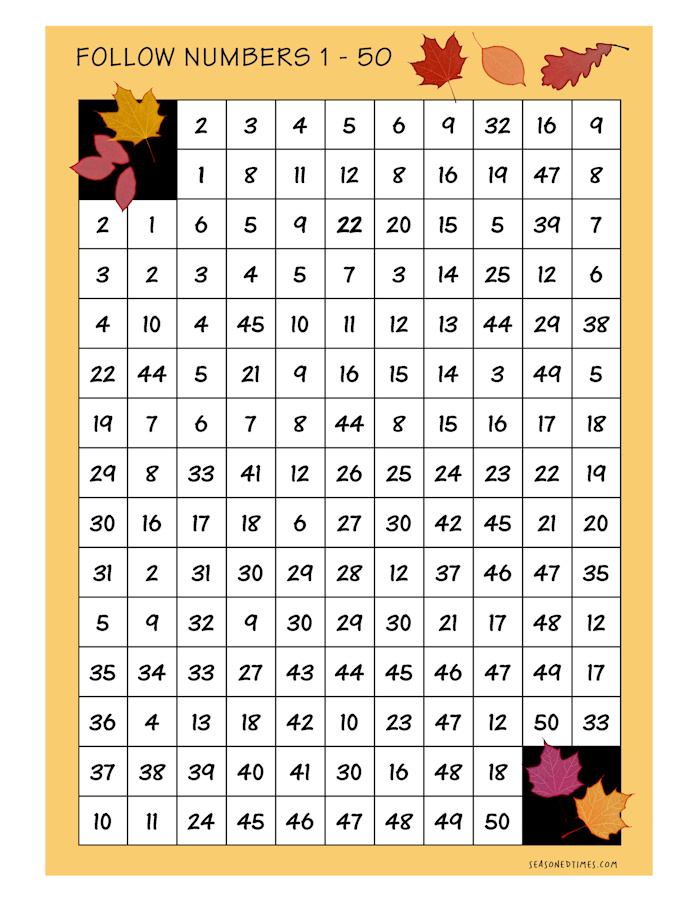 FOLLOW NUMBERS 1 - 50

|  |  | 2 | 3 | 4 | 5 | 6 | 9 | 32 | 16 | 9 |
|---|---|---|---|---|---|---|---|---|---|---|
|  |  | 1 | 8 | 11 | 12 | 8 | 16 | 19 | 47 | 8 |
| 2 | 1 | 6 | 5 | 9 | 22 | 20 | 15 | 5 | 39 | 7 |
| 3 | 2 | 3 | 4 | 5 | 7 | 3 | 14 | 25 | 12 | 6 |
| 4 | 10 | 4 | 45 | 10 | 11 | 12 | 13 | 44 | 29 | 38 |
| 22 | 44 | 5 | 21 | 9 | 16 | 15 | 14 | 3 | 49 | 5 |
| 19 | 7 | 6 | 7 | 8 | 44 | 8 | 15 | 16 | 17 | 18 |
| 29 | 8 | 33 | 41 | 12 | 26 | 25 | 24 | 23 | 22 | 19 |
| 30 | 16 | 17 | 18 | 6 | 27 | 30 | 42 | 45 | 21 | 20 |
| 31 | 2 | 31 | 30 | 29 | 28 | 12 | 37 | 46 | 47 | 35 |
| 5 | 9 | 32 | 9 | 30 | 29 | 30 | 21 | 17 | 48 | 12 |
| 35 | 34 | 33 | 27 | 43 | 44 | 45 | 46 | 47 | 49 | 17 |
| 36 | 4 | 13 | 18 | 42 | 10 | 23 | 47 | 12 | 50 | 33 |
| 37 | 38 | 39 | 40 | 41 | 30 | 16 | 48 | 18 |  |  |
| 10 | 11 | 24 | 45 | 46 | 47 | 48 | 49 | 50 |  |  |

SEASONEDTIMES.COM